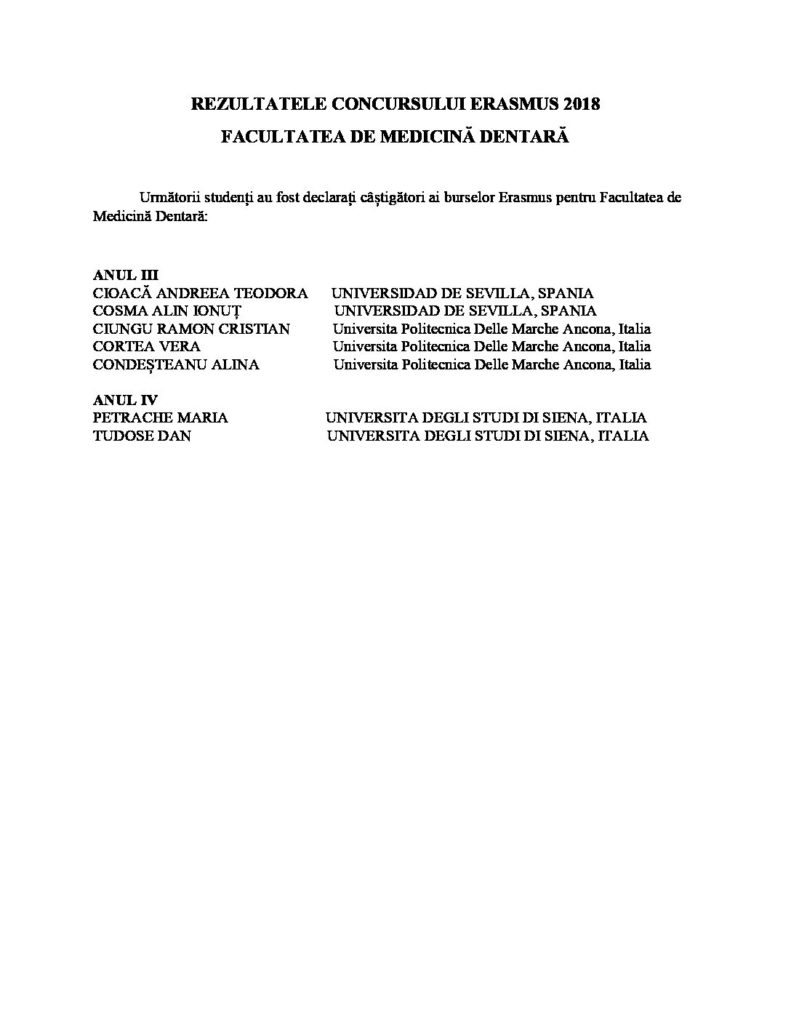 REZULTATELE CONCURSULUI ERASMUS 2018

FACULTATEA DE MEDICINĂ DENTARĂ

Următorii studenți au fost declarați câștigători ai burselor Erasmus pentru Facultatea de Medicină Dentară:

ANUL III
CIOACĂ ANDREEA TEODORA UNIVERSIDAD DE SEVILLA, SPANIA
COSMA ALIN IONUȚ UNIVERSIDAD DE SEVILLA, SPANIA
CIUNGU RAMON CRISTIAN Universita Politecnica Delle Marche Ancona, Italia
CORTEA VERA Universita Politecnica Delle Marche Ancona, Italia
CONDEȘTEANU ALINA Universita Politecnica Delle Marche Ancona, Italia

ANUL IV
PETRACHE MARIA UNIVERSITA DEGLI STUDI DI SIENA, ITALIA
TUDOSE DAN UNIVERSITA DEGLI STUDI DI SIENA, ITALIA